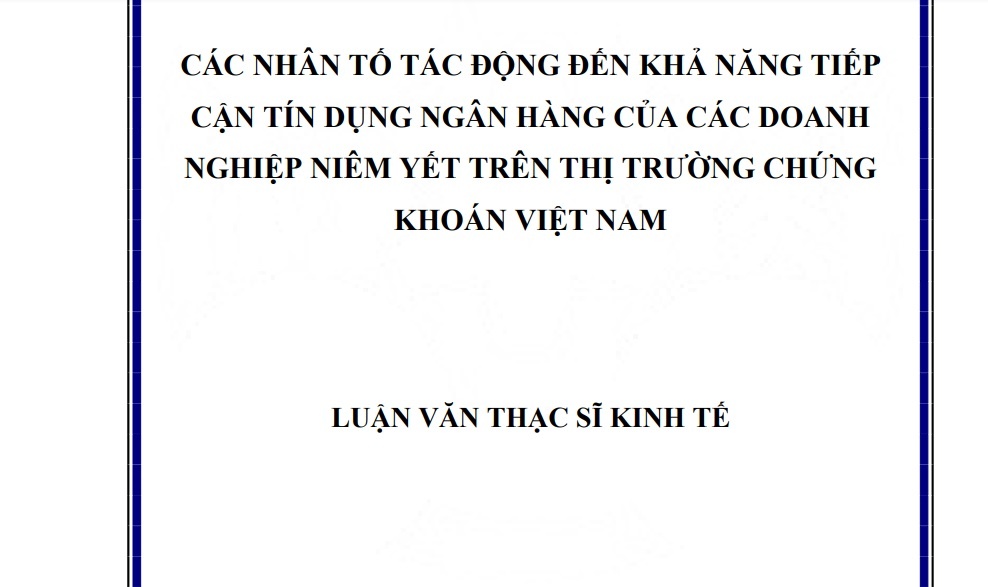 CÁC NHÂN TỐ TÁC ĐỘNG ĐẾN KHẢ NĂNG TIẾP CẬN TÍN DỤNG NGÂN HÀNG CỦA CÁC DOANH NGHIỆP NIÊM YẾT TRÊN THỊ TRƯỜNG CHỨNG KHOÁN VIỆT NAM

LUẬN VĂN THẠC SĨ KINH TẾ